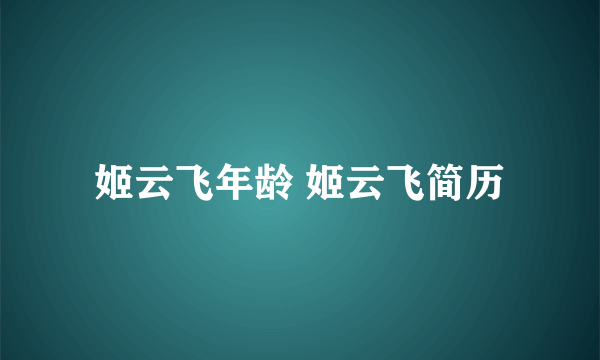 姬云飞年龄 姬云飞简历